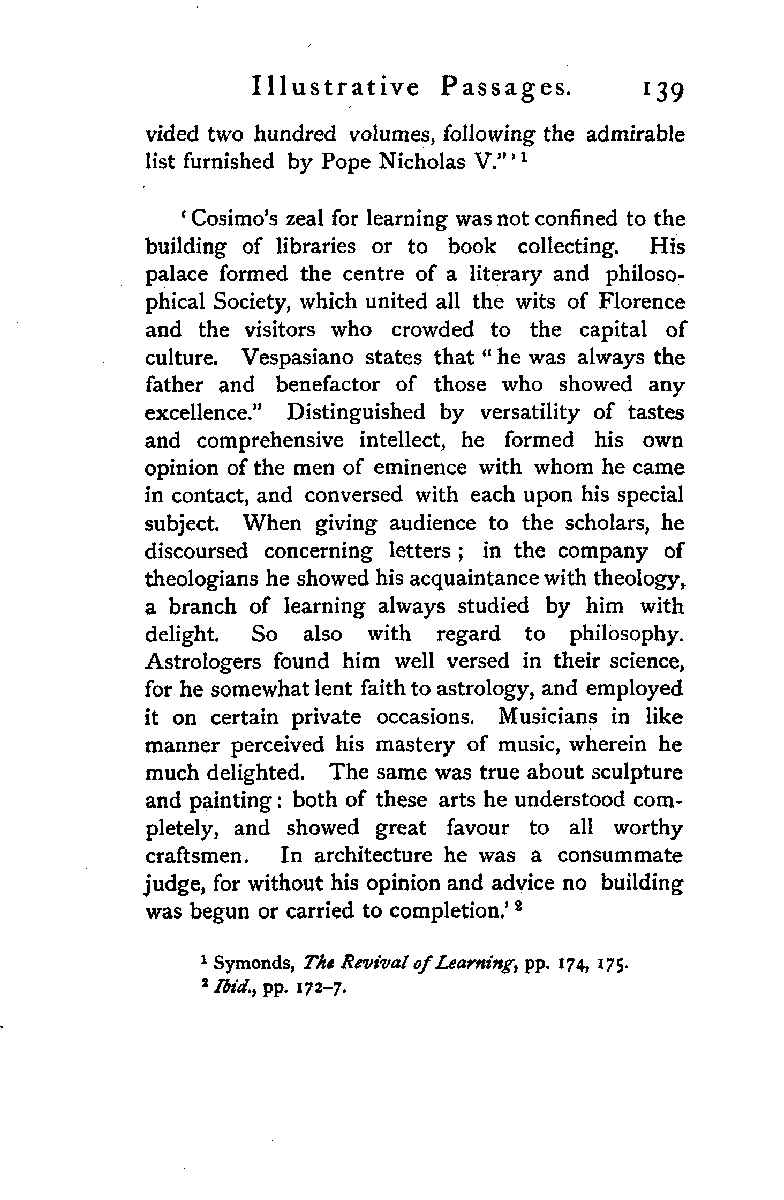 Illustrative Passages. 139

vided two hundred volumes, following the admirable list furnished by Pope Nicholas V."'$^1$

'Cosimo's zeal for learning was not confined to the building of libraries or to book collecting. His palace formed the centre of a literary and philosophical Society, which united all the wits of Florence and the visitors who crowded to the capital of culture. Vespasiano states that "he was always the father and benefactor of those who showed any excellence." Distinguished by versatility of tastes and comprehensive intellect, he formed his own opinion of the men of eminence with whom he came in contact, and conversed with each upon his special subject. When giving audience to the scholars, he discoursed concerning letters; in the company of theologians he showed his acquaintance with theology, a branch of learning always studied by him with delight. So also with regard to philosophy. Astrologers found him well versed in their science, for he somewhat lent faith to astrology, and employed it on certain private occasions. Musicians in like manner perceived his mastery of music, wherein he much delighted. The same was true about sculpture and painting: both of these arts he understood completely, and showed great favour to all worthy craftsmen. In architecture he was a consummate judge, for without his opinion and advice no building was begun or carried to completion.'$^2$

$^1$ Symonds, The Revival of Learning, pp. 174, 175.
$^2$ Ibid., pp. 172-7.